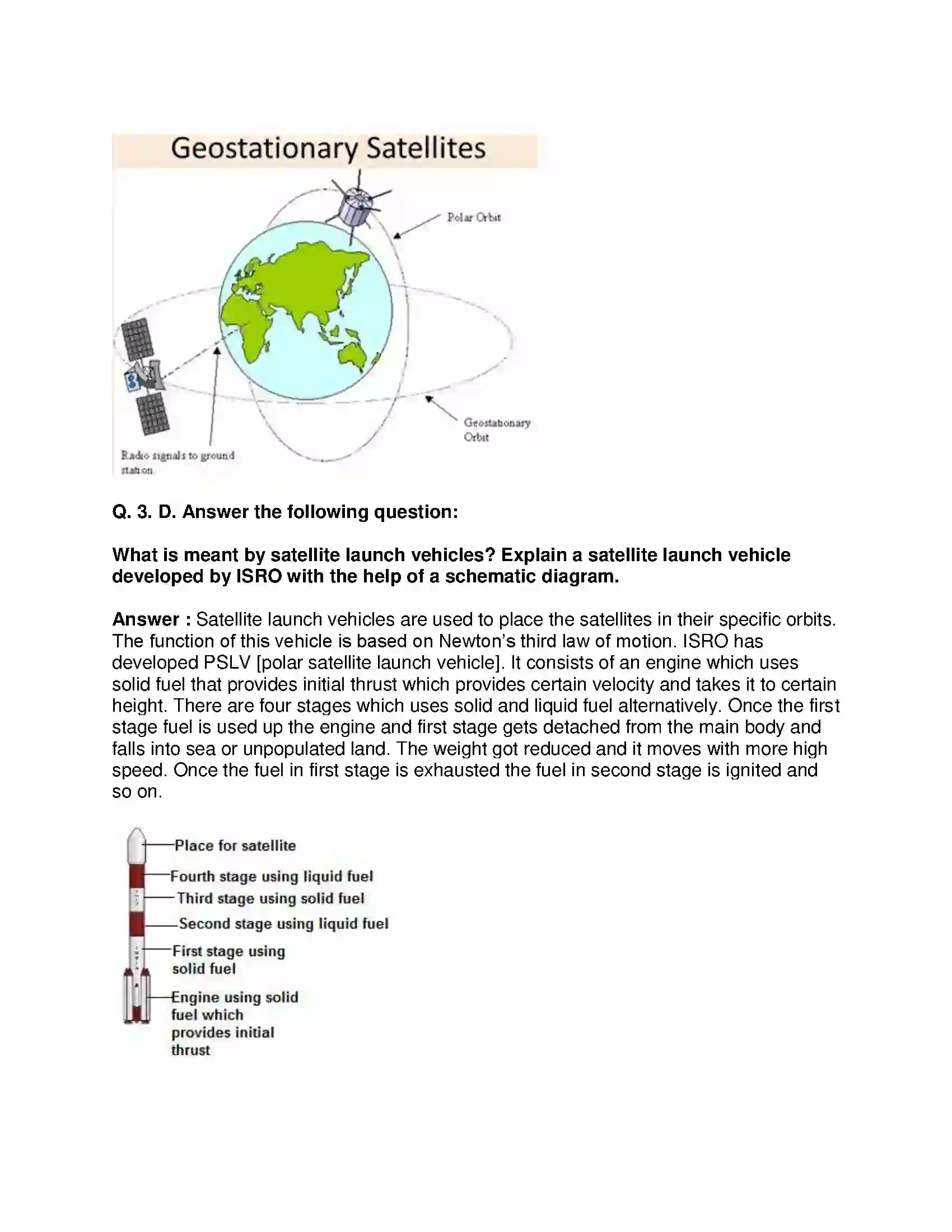 Geostationary Satellites

Polar Orbit

Geostationary Orbit

Radio signals to ground station

Q. 3. D. Answer the following question:

What is meant by satellite launch vehicles? Explain a satellite launch vehicle developed by ISRO with the help of a schematic diagram.

Answer : Satellite launch vehicles are used to place the satellites in their specific orbits. The function of this vehicle is based on Newton's third law of motion. ISRO has developed PSLV [polar satellite launch vehicle]. It consists of an engine which uses solid fuel that provides initial thrust which provides certain velocity and takes it to certain height. There are four stages which uses solid and liquid fuel alternatively. Once the first stage fuel is used up the engine and first stage gets detached from the main body and falls into sea or unpopulated land. The weight got reduced and it moves with more high speed. Once the fuel in first stage is exhausted the fuel in second stage is ignited and so on.

Place for satellite

Fourth stage using liquid fuel

Third stage using solid fuel

Second stage using liquid fuel

First stage using solid fuel

Engine using solid fuel which provides initial thrust